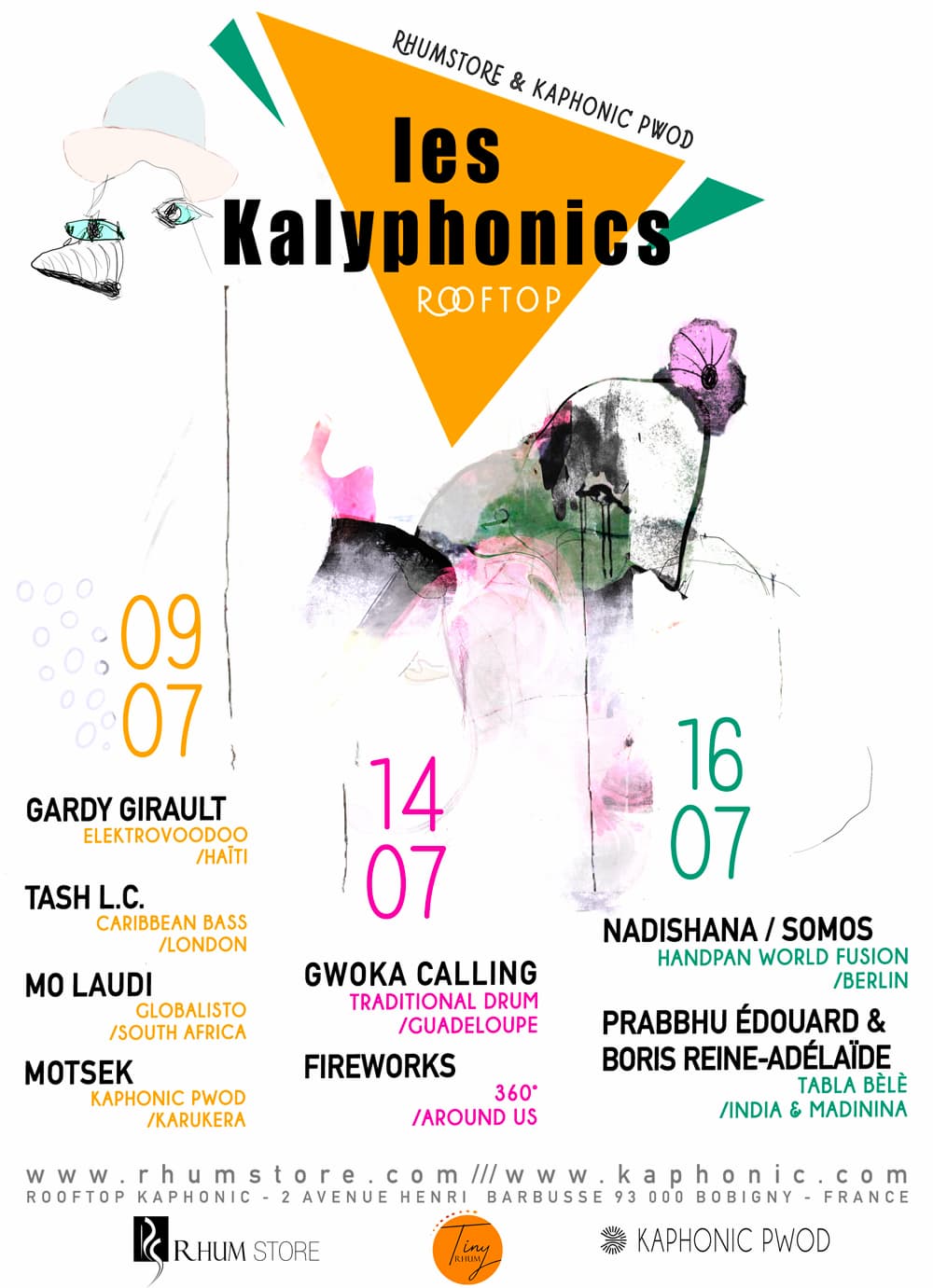 RHUMSTORE & KAPHONIC PWOD

les Kalyphonics

ROOFTOP

09
07

GARDY GIRAULT
ELEKTROVOODOO
/HAÏTI

TASH L.C.
CARIBBEAN BASS
/LONDON

MO LAUDI
GLOBALISTO
/SOUTH AFRICA

MOTSEK
KAPHONIC PWOD
/KARUKERA

14
07

GWOKA CALLING
TRADITIONAL DRUM
/GUADELOUPE

FIREWORKS
360°
/AROUND US

16
07

NADISHANA / SOMOS
HANDPAN WORLD FUSION
/BERLIN

PRABBHU ÉDOUARD & BORIS REINE-ADÉLAÏDE
TABLA BÈLÈ
/INDIA & MADININA

www.rhumstore.com///www.kaphonic.com
ROOFTOP KAPHONIC - 2 AVENUE HENRI BARBUSSE 93 000 BOBIGNY - FRANCE

RHUM STORE

Tiny RHUM

KAPHONIC PWOD